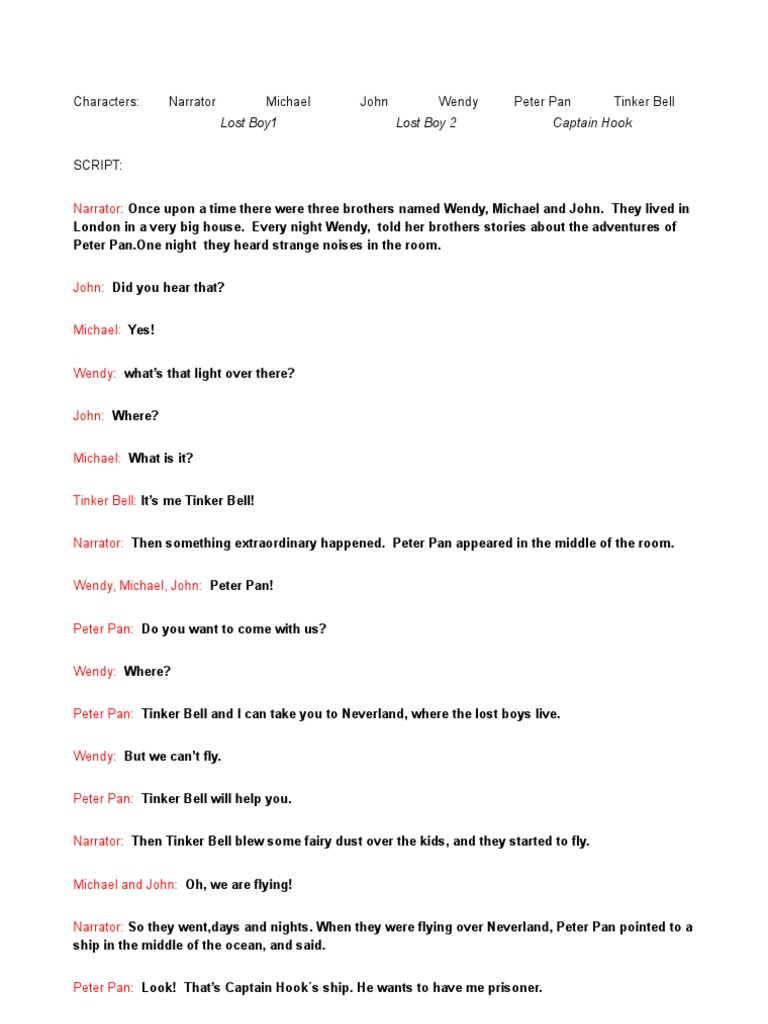 Characters: Narrator Michael John Wendy Peter Pan Tinker Bell
Lost Boy1 Lost Boy 2 Captain Hook

SCRIPT:

Narrator: Once upon a time there were three brothers named Wendy, Michael and John. They lived in London in a very big house. Every night Wendy, told her brothers stories about the adventures of Peter Pan.One night they heard strange noises in the room.

John: Did you hear that?

Michael: Yes!

Wendy: what's that light over there?

John: Where?

Michael: What is it?

Tinker Bell: It's me Tinker Bell!

Narrator: Then something extraordinary happened. Peter Pan appeared in the middle of the room.

Wendy, Michael, John: Peter Pan!

Peter Pan: Do you want to come with us?

Wendy: Where?

Peter Pan: Tinker Bell and I can take you to Neverland, where the lost boys live.

Wendy: But we can't fly.

Peter Pan: Tinker Bell will help you.

Narrator: Then Tinker Bell blew some fairy dust over the kids, and they started to fly.

Michael and John: Oh, we are flying!

Narrator: So they went,days and nights. When they were flying over Neverland, Peter Pan pointed to a ship in the middle of the ocean, and said.

Peter Pan: Look! That's Captain Hook´s ship. He wants to have me prisoner.